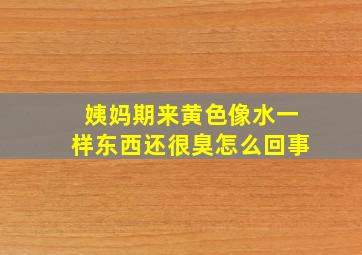 姨妈期来黄色像水一样东西还很臭怎么回事